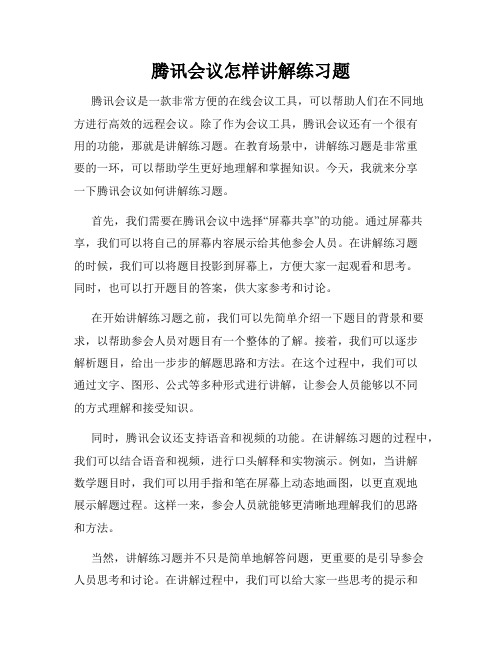 腾讯会议怎样讲解练习题

腾讯会议是一款非常方便的在线会议工具，可以帮助人们在不同地方进行高效的远程会议。除了作为会议工具，腾讯会议还有一个很有用的功能，那就是讲解练习题。在教育场景中，讲解练习题是非常重要的一环，可以帮助学生更好地理解和掌握知识。今天，我就来分享一下腾讯会议如何讲解练习题。

首先，我们需要在腾讯会议中选择“屏幕共享”的功能。通过屏幕共享，我们可以将自己的屏幕内容展示给其他参会人员。在讲解练习题的时候，我们可以将题目投影到屏幕上，方便大家一起观看和思考。同时，也可以打开题目的答案，供大家参考和讨论。

在开始讲解练习题之前，我们可以先简单介绍一下题目的背景和要求，以帮助参会人员对题目有一个整体的了解。接着，我们可以逐步解析题目，给出一步步的解题思路和方法。在这个过程中，我们可以通过文字、图形、公式等多种形式进行讲解，让参会人员能够以不同的方式理解和接受知识。

同时，腾讯会议还支持语音和视频的功能。在讲解练习题的过程中，我们可以结合语音和视频，进行口头解释和实物演示。例如，当讲解数学题目时，我们可以用手指和笔在屏幕上动态地画图，以更直观地展示解题过程。这样一来，参会人员就能够更清晰地理解我们的思路和方法。

当然，讲解练习题并不只是简单地解答问题，更重要的是引导参会人员思考和讨论。在讲解过程中，我们可以给大家一些思考的提示和